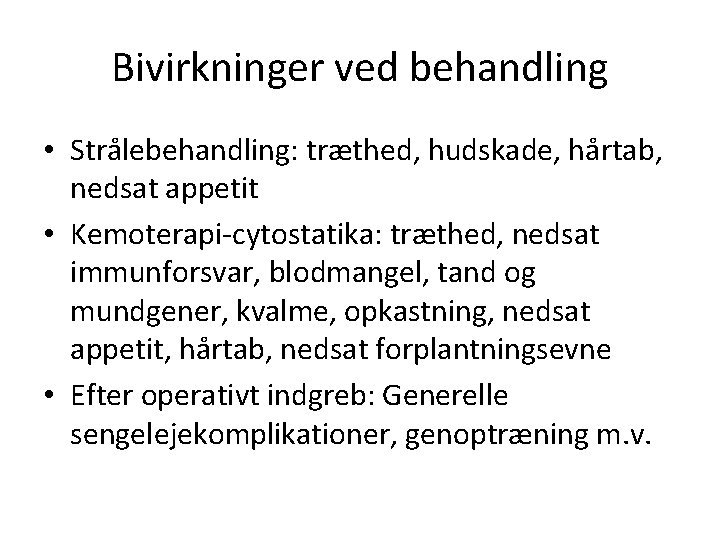 Bivirkninger ved behandling

• Strålebehandling: træthed, hudskade, hårtab, nedsat appetit
• Kemoterapi-cytostatika: træthed, nedsat immunforsvar, blodmangel, tand og mundgener, kvalme, opkastning, nedsat appetit, hårtab, nedsat forplantningsevne
• Efter operativt indgreb: Generelle sengelejekomplikationer, genoptræning m.v.